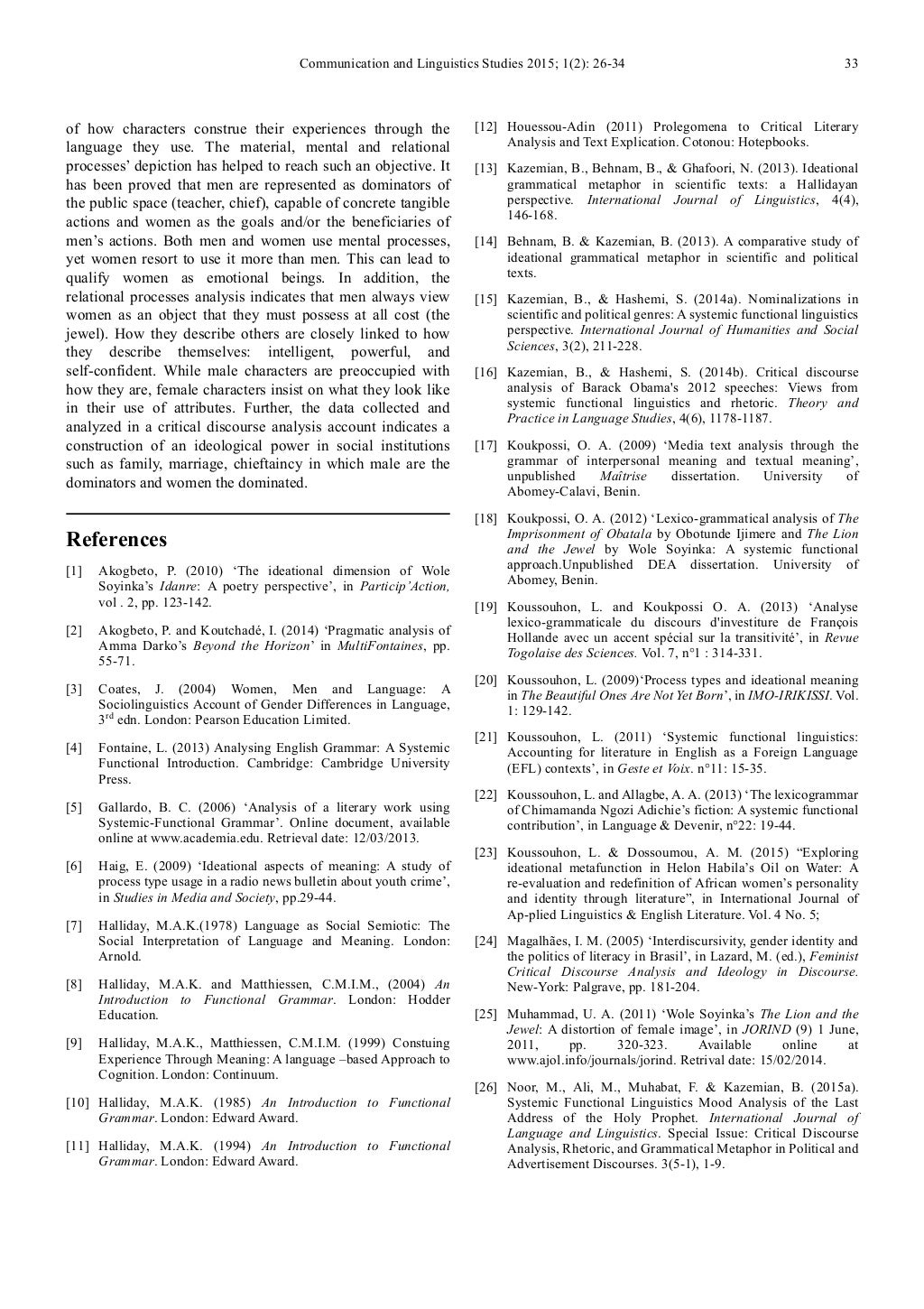 Communication and Linguistics Studies 2015; 1(2): 26-34 33

of how characters construe their experiences through the language they use. The material, mental and relational processes' depiction has helped to reach such an objective. It has been proved that men are represented as dominators of the public space (teacher, chief), capable of concrete tangible actions and women as the goals and/or the beneficiaries of men's actions. Both men and women use mental processes, yet women resort to use it more than men. This can lead to qualify women as emotional beings. In addition, the relational processes analysis indicates that men always view women as an object that they must possess at all cost (the jewel). How they describe others are closely linked to how they describe themselves: intelligent, powerful, and self-confident. While male characters are preoccupied with how they are, female characters insist on what they look like in their use of attributes. Further, the data collected and analyzed in a critical discourse analysis account indicates a construction of an ideological power in social institutions such as family, marriage, chieftaincy in which male are the dominators and women the dominated.

References

[1] Akogbeto, P. (2010) 'The ideational dimension of Wole Soyinka's Idanre: A poetry perspective', in Particip'Action, vol . 2, pp. 123-142.

[2] Akogbeto, P. and Koutchadé, I. (2014) 'Pragmatic analysis of Amma Darko's Beyond the Horizon' in MultiFontaines, pp. 55-71.

[3] Coates, J. (2004) Women, Men and Language: A Sociolinguistics Account of Gender Differences in Language, 3$^{rd}$ edn. London: Pearson Education Limited.

[4] Fontaine, L. (2013) Analysing English Grammar: A Systemic Functional Introduction. Cambridge: Cambridge University Press.

[5] Gallardo, B. C. (2006) 'Analysis of a literary work using Systemic-Functional Grammar'. Online document, available online at www.academia.edu. Retrieval date: 12/03/2013.

[6] Haig, E. (2009) 'Ideational aspects of meaning: A study of process type usage in a radio news bulletin about youth crime', in Studies in Media and Society, pp.29-44.

[7] Halliday, M.A.K.(1978) Language as Social Semiotic: The Social Interpretation of Language and Meaning. London: Arnold.

[8] Halliday, M.A.K. and Matthiessen, C.M.I.M., (2004) An Introduction to Functional Grammar. London: Hodder Education.

[9] Halliday, M.A.K., Matthiessen, C.M.I.M. (1999) Constuing Experience Through Meaning: A language –based Approach to Cognition. London: Continuum.

[10] Halliday, M.A.K. (1985) An Introduction to Functional Grammar. London: Edward Award.

[11] Halliday, M.A.K. (1994) An Introduction to Functional Grammar. London: Edward Award.

[12] Houessou-Adin (2011) Prolegomena to Critical Literary Analysis and Text Explication. Cotonou: Hotepbooks.

[13] Kazemian, B., Behnam, B., & Ghafoori, N. (2013). Ideational grammatical metaphor in scientific texts: a Hallidayan perspective. International Journal of Linguistics, 4(4), 146-168.

[14] Behnam, B. & Kazemian, B. (2013). A comparative study of ideational grammatical metaphor in scientific and political texts.

[15] Kazemian, B., & Hashemi, S. (2014a). Nominalizations in scientific and political genres: A systemic functional linguistics perspective. International Journal of Humanities and Social Sciences, 3(2), 211-228.

[16] Kazemian, B., & Hashemi, S. (2014b). Critical discourse analysis of Barack Obama's 2012 speeches: Views from systemic functional linguistics and rhetoric. Theory and Practice in Language Studies, 4(6), 1178-1187.

[17] Koukpossi, O. A. (2009) 'Media text analysis through the grammar of interpersonal meaning and textual meaning', unpublished Maîtrise dissertation. University of Abomey-Calavi, Benin.

[18] Koukpossi, O. A. (2012) 'Lexico-grammatical analysis of The Imprisonment of Obatala by Obotunde Ijimere and The Lion and the Jewel by Wole Soyinka: A systemic functional approach.Unpublished DEA dissertation. University of Abomey, Benin.

[19] Koussouhon, L. and Koukpossi O. A. (2013) 'Analyse lexico-grammaticale du discours d'investiture de François Hollande avec un accent spécial sur la transitivité', in Revue Togolaise des Sciences. Vol. 7, n°1 : 314-331.

[20] Koussouhon, L. (2009)'Process types and ideational meaning in The Beautiful Ones Are Not Yet Born', in IMO-IRIKISSI. Vol. 1: 129-142.

[21] Koussouhon, L. (2011) 'Systemic functional linguistics: Accounting for literature in English as a Foreign Language (EFL) contexts', in Geste et Voix. n°11: 15-35.

[22] Koussouhon, L. and Allagbe, A. A. (2013) 'The lexicogrammar of Chimamanda Ngozi Adichie's fiction: A systemic functional contribution', in Language & Devenir, n°22: 19-44.

[23] Koussouhon, L. & Dossoumou, A. M. (2015) "Exploring ideational metafunction in Helon Habila's Oil on Water: A re-evaluation and redefinition of African women's personality and identity through literature", in International Journal of Ap-plied Linguistics & English Literature. Vol. 4 No. 5;

[24] Magalhães, I. M. (2005) 'Interdiscursivity, gender identity and the politics of literacy in Brasil', in Lazard, M. (ed.), Feminist Critical Discourse Analysis and Ideology in Discourse. New-York: Palgrave, pp. 181-204.

[25] Muhammad, U. A. (2011) 'Wole Soyinka's The Lion and the Jewel: A distortion of female image', in JORIND (9) 1 June, 2011, pp. 320-323. Available online at www.ajol.info/journals/jorind. Retrival date: 15/02/2014.

[26] Noor, M., Ali, M., Muhabat, F. & Kazemian, B. (2015a). Systemic Functional Linguistics Mood Analysis of the Last Address of the Holy Prophet. International Journal of Language and Linguistics. Special Issue: Critical Discourse Analysis, Rhetoric, and Grammatical Metaphor in Political and Advertisement Discourses. 3(5-1), 1-9.